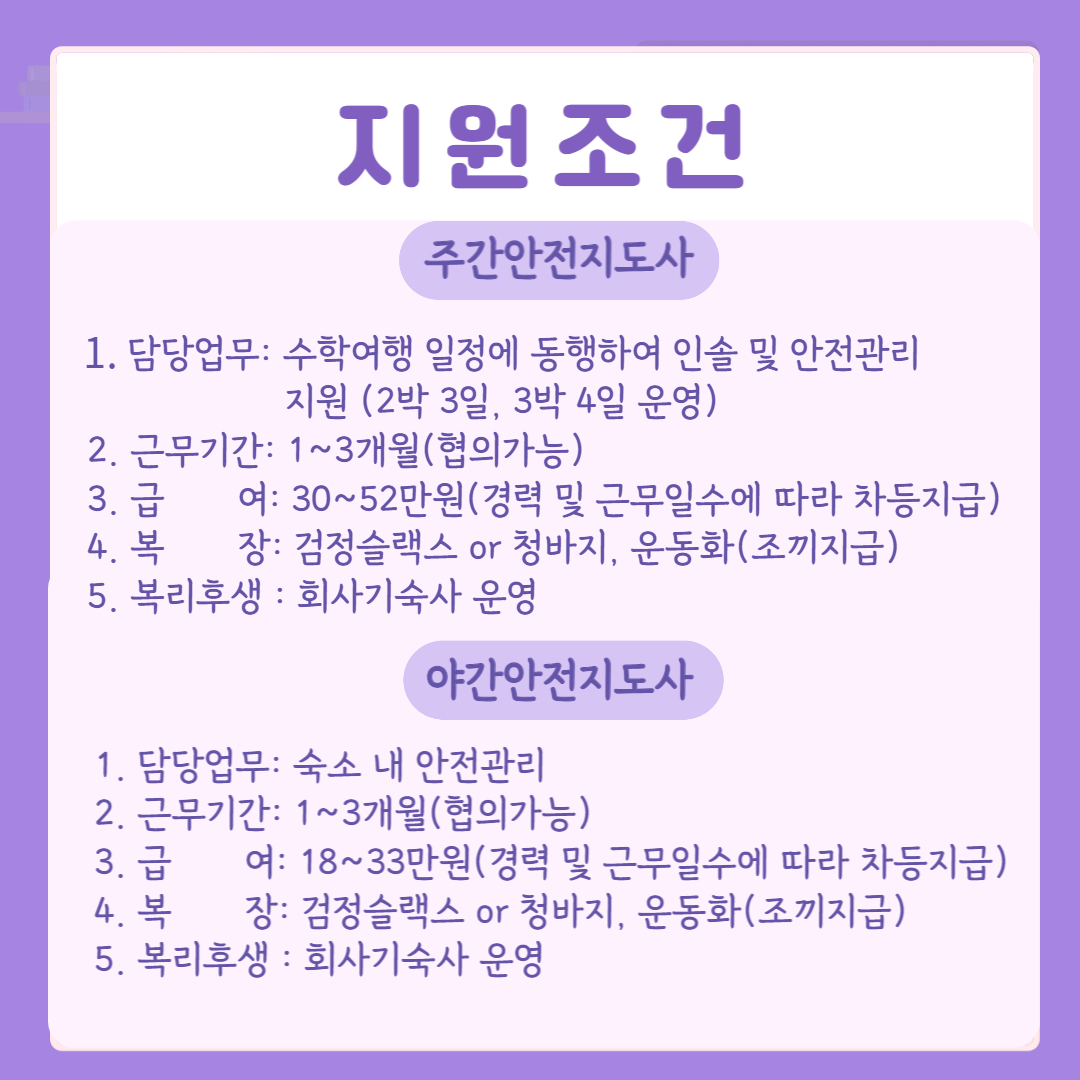 지원조건

주간안전지도사

1. 담당업무: 수학여행 일정에 동행하여 인솔 및 안전관리 지원 (2박 3일, 3박 4일 운영)
2. 근무기간: 1~3개월(협의가능)
3. 급　　여: 30~52만원(경력 및 근무일수에 따라 차등지급)
4. 복　　장: 검정슬랙스 or 청바지, 운동화(조끼지급)
5. 복리후생 : 회사기숙사 운영

야간안전지도사

1. 담당업무: 숙소 내 안전관리
2. 근무기간: 1~3개월(협의가능)
3. 급　　여: 18~33만원(경력 및 근무일수에 따라 차등지급)
4. 복　　장: 검정슬랙스 or 청바지, 운동화(조끼지급)
5. 복리후생 : 회사기숙사 운영